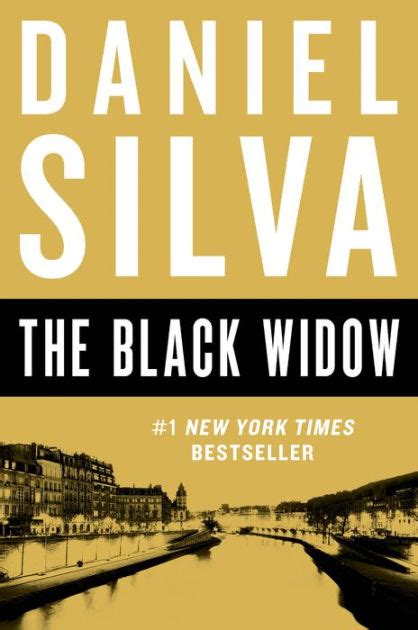 DANIEL
SILVA

THE BLACK WIDOW

#1 NEW YORK TIMES
BESTSELLER